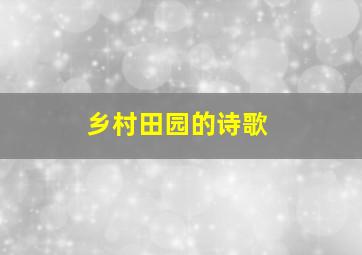 乡村田园的诗歌